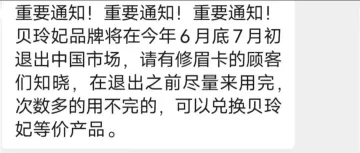 重要通知！重要通知！重要通知！贝玲妃品牌将在今年 6 月底 7 月初退出中国市场，请有修眉卡的顾客们知晓，在退出之前尽量来用完，次数多的用不完的，可以兑换贝玲妃等价产品。